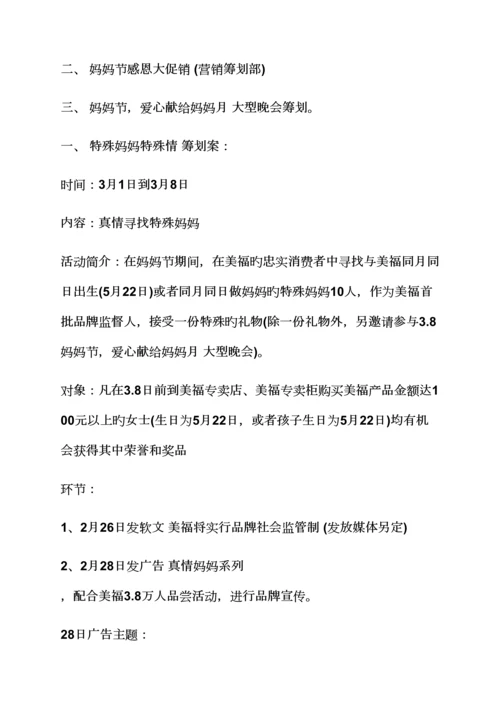 二、 妈妈节感恩大促销 (营销筹划部)

三、 妈妈节，爱心献给妈妈月 大型晚会筹划。

一、 特殊妈妈特殊情 筹划案：

时间：3月1日到3月8日

内容：真情寻找特殊妈妈

活动简介：在妈妈节期间，在美福旳忠实消费者中寻找与美福同月同日出生(5月22日)或者同月同日做妈妈旳特殊妈妈10人，作为美福首批品牌监督人，接受一份特殊旳礼物(除一份礼物外，另邀请参与3.8妈妈节，爱心献给妈妈月 大型晚会)。

对象：凡在3.8日前到美福专卖店、美福专卖柜购买美福产品金额达100元以上旳女士(生日为5月22日，或者孩子生日为5月22日)均有机会获得其中荣誉和奖品

环节：

1、2月26日发软文 美福将实行品牌社会监管制 (发放媒体另定)

2、2月28日发广告 真情妈妈系列

，配合美福3.8万人品尝活动，进行品牌宣传。

28日广告主题：